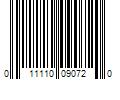 0 11110 09072 0